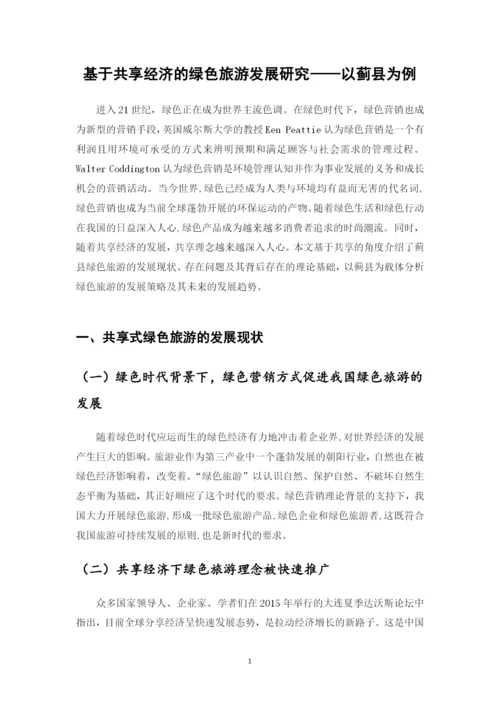 基于共享经济的绿色旅游发展研究——以蓟县为例

进入21世纪，绿色正在成为世界主流色调。在绿色时代下，绿色营销也成为新型的营销手段，英国威尔斯大学的教授Ken Peattie认为绿色营销是一个有利润且用环境可承受的方式来辨明预期和满足顾客与社会需求的管理过程。Walter Coddington认为绿色营销是环境管理认知并作为事业发展的义务和成长机会的营销活动。当今世界，绿色已经成为人类与环境均有益而无害的代名词，绿色营销也成为当前全球蓬勃开展的环保运动的产物。随着绿色生活和绿色行动在我国的日益深入人心，绿色产品成为越来越多消费者追求的时尚潮流。同时，随着共享经济的发展，共享理念越来越深入人心。本文基于共享的角度介绍了蓟县绿色旅游的发展现状、存在问题及其背后存在的理论基础，以蓟县为载体分析绿色旅游的发展策略及其未来的发展趋势。

一、共享式绿色旅游的发展现状

（一）绿色时代背景下，绿色营销方式促进我国绿色旅游的发展

随着绿色时代应运而生的绿色经济有力地冲击着企业界，对世界经济的发展产生巨大的影响。旅游业作为第三产业中一个蓬勃发展的朝阳行业，自然也在被绿色经济影响着，改变着。“绿色旅游”以认识自然、保护自然、不破坏自然生态平衡为基础，其正好顺应了这个时代的要求。绿色营销理论背景的支持下，我国大力开展绿色旅游，形成一批绿色旅游产品，绿色企业和绿色旅游者，这既符合我国旅游可持续发展的原则，也是新时代的要求。

（二）共享经济下绿色旅游理念被快速推广

众多国家领导人、企业家、学者们在2015年举行的大连夏季达沃斯论坛中指出，目前全球分享经济呈快速发展态势，是拉动经济增长的新路子。这是中国

1